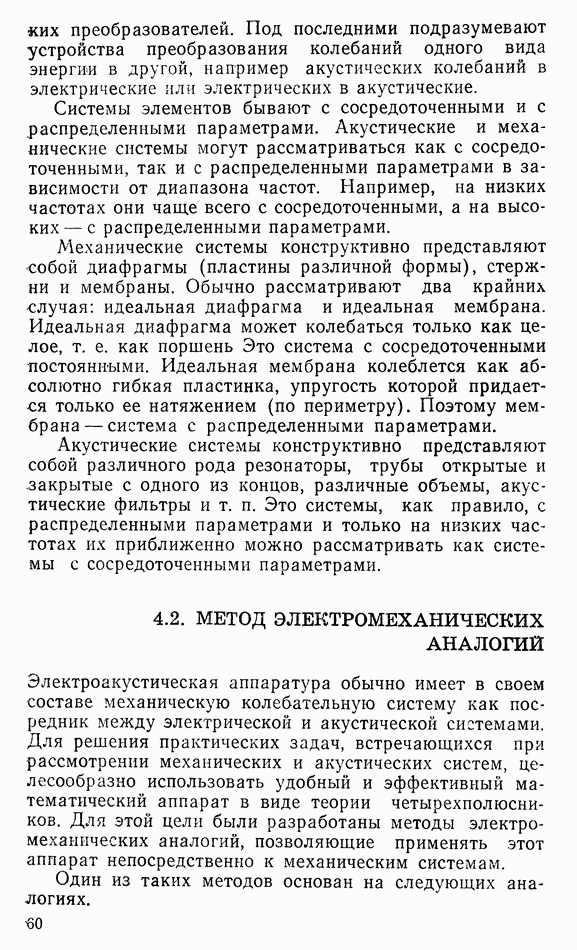 ких преобразователей. Под последними подразумевают устройства преобразования колебаний одного вида энергии в другой, например акустических колебаний в электрические или электрических в акустические.

Системы элементов бывают с сосредоточенными и с распределенными параметрами. Акустические и механические системы могут рассматриваться как с сосредоточенными, так и с распределенными параметрами в зависимости от диапазона частот. Например, на низких частотах они чаще всего с сосредоточенными, а на высоких — с распределенными параметрами.

Механические системы конструктивно представляют собой диафрагмы (пластины различной формы), стержни и мембраны. Обычно рассматривают два крайних случая: идеальная диафрагма и идеальная мембрана. Идеальная диафрагма может колебаться только как целое, т. е. как поршень Это система с сосредоточенными постоянными. Идеальная мембрана колеблется как абсолютно гибкая пластинка, упругость которой придается только ее натяжением (по периметру). Поэтому мембрана — система с распределенными параметрами.

Акустические системы конструктивно представляют собой различного рода резонаторы, трубы открытые и закрытые с одного из концов, различные объемы, акустические фильтры и т. п. Это системы, как правило, с распределенными параметрами и только на низких частотах их приближенно можно рассматривать как системы с сосредоточенными параметрами.

4.2. МЕТОД ЭЛЕКТРОМЕХАНИЧЕСКИХ АНАЛОГИЙ

Электроакустическая аппаратура обычно имеет в своем составе механическую колебательную систему как посредник между электрической и акустической системами. Для решения практических задач, встречающихся при рассмотрении механических и акустических систем, целесообразно использовать удобный и эффективный математический аппарат в виде теории четырехполюсников. Для этой цели были разработаны методы электромеханических аналогий, позволяющие применять этот аппарат непосредственно к механическим системам.

Один из таких методов основан на следующих аналогиях.

60